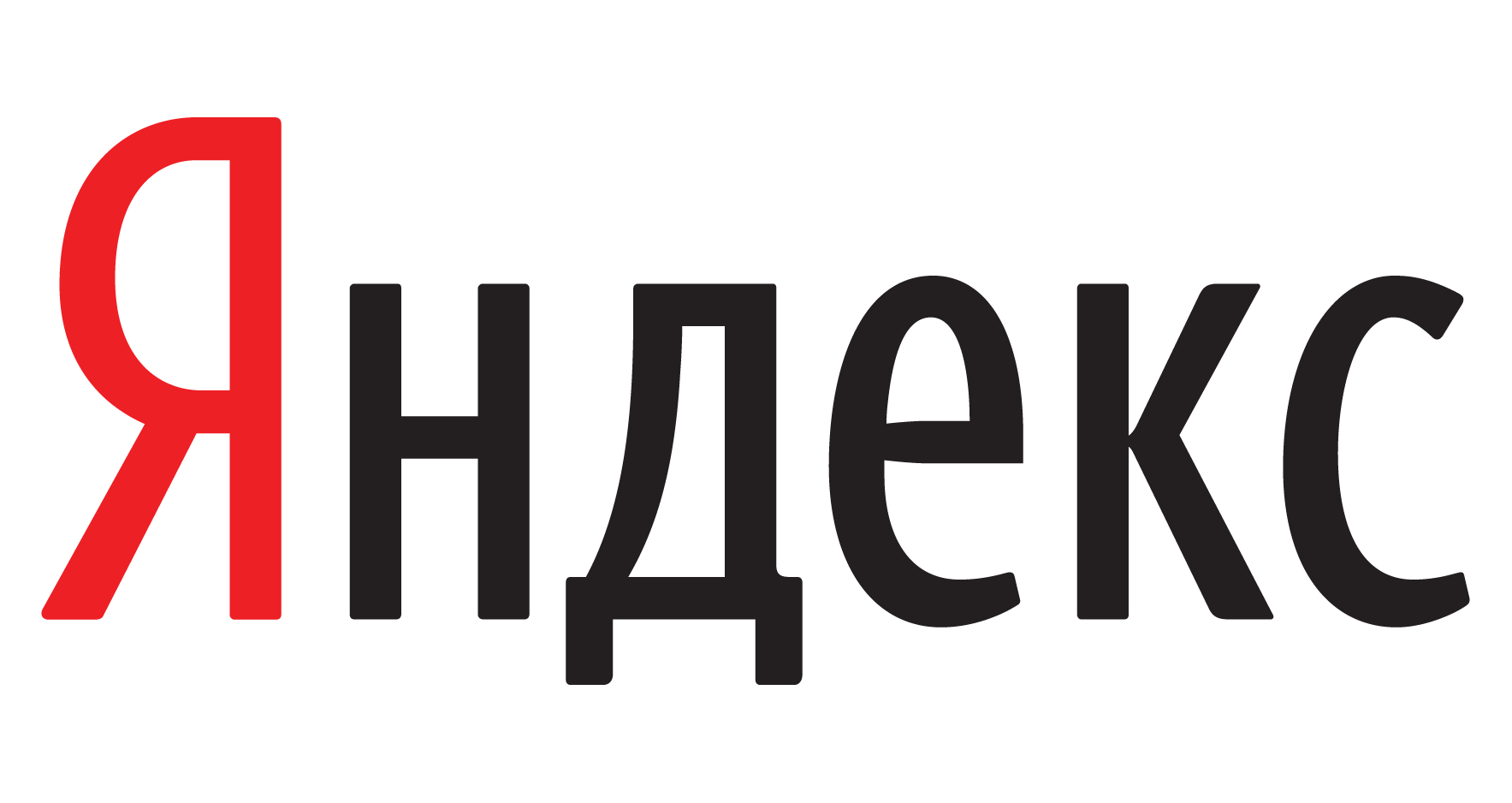 Яндекс